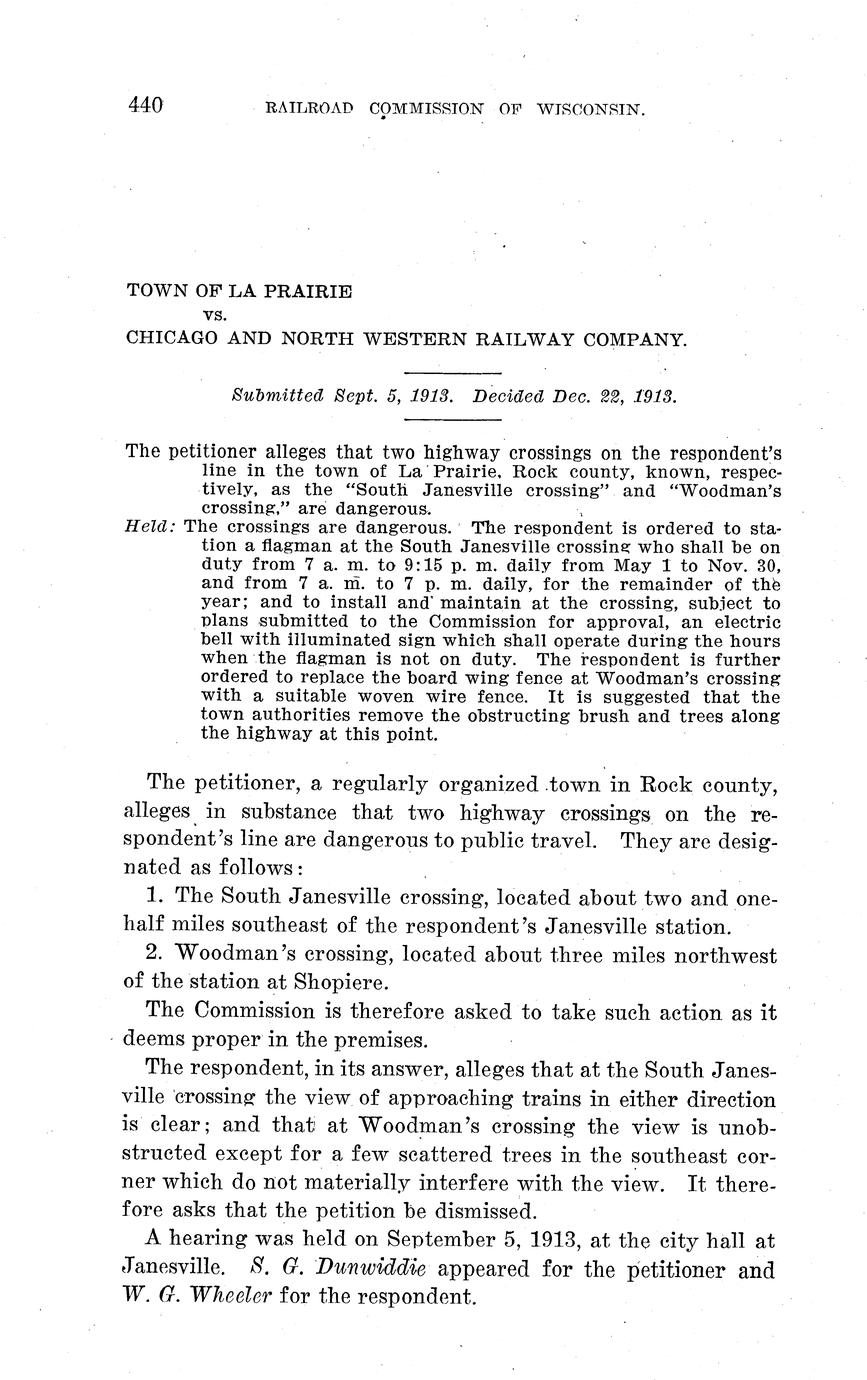 440 RAILROAD COMMISSION OF WISCONSIN.

TOWN OF LA PRAIRIE
vs.
CHICAGO AND NORTH WESTERN RAILWAY COMPANY.

Submitted Sept. 5, 1913. Decided Dec. 22, 1913.

The petitioner alleges that two highway crossings on the respondent's line in the town of La Prairie, Rock county, known, respectively, as the "South Janesville crossing" and "Woodman's crossing," are dangerous.
Held: The crossings are dangerous. The respondent is ordered to station a flagman at the South Janesville crossing who shall be on duty from 7 a. m. to 9:15 p. m. daily from May 1 to Nov. 30, and from 7 a. m. to 7 p. m. daily, for the remainder of the year; and to install and maintain at the crossing, subject to plans submitted to the Commission for approval, an electric bell with illuminated sign which shall operate during the hours when the flagman is not on duty. The respondent is further ordered to replace the board wing fence at Woodman's crossing with a suitable woven wire fence. It is suggested that the town authorities remove the obstructing brush and trees along the highway at this point.

The petitioner, a regularly organized town in Rock county, alleges in substance that two highway crossings on the respondent's line are dangerous to public travel. They are designated as follows:

1. The South Janesville crossing, located about two and one-half miles southeast of the respondent's Janesville station.

2. Woodman's crossing, located about three miles northwest of the station at Shopiere.

The Commission is therefore asked to take such action as it deems proper in the premises.

The respondent, in its answer, alleges that at the South Janesville crossing the view of approaching trains in either direction is clear; and that at Woodman's crossing the view is unobstructed except for a few scattered trees in the southeast corner which do not materially interfere with the view. It therefore asks that the petition be dismissed.

A hearing was held on September 5, 1913, at the city hall at Janesville. S. G. Dunwiddie appeared for the petitioner and W. G. Wheeler for the respondent.